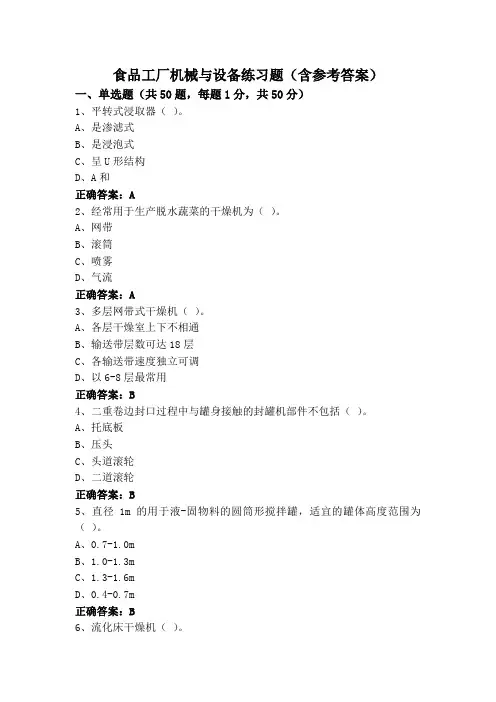 食品工厂机械与设备练习题（含参考答案）

一、单选题（共50题，每题1分，共50分）

1、平转式浸取器（ ）。
A、是渗滤式
B、是浸泡式
C、呈U形结构
D、A和

正确答案：A

2、经常用于生产脱水蔬菜的干燥机为（ ）。
A、网带
B、滚筒
C、喷雾
D、气流

正确答案：A

3、多层网带式干燥机（ ）。
A、各层干燥室上下不相通
B、输送带层数可达18层
C、各输送带速度独立可调
D、以6-8层最常用

正确答案：B

4、二重卷边封口过程中与罐身接触的封罐机部件不包括（ ）。
A、托底板
B、压头
C、头道滚轮
D、二道滚轮

正确答案：B

5、直径 1m 的用于液-固物料的圆筒形搅拌罐，适宜的罐体高度范围为（ ）。
A、0.7-1.0m
B、1.0-1.3m
C、1.3-1.6m
D、0.4-0.7m

正确答案：B

6、流化床干燥机（ ）。